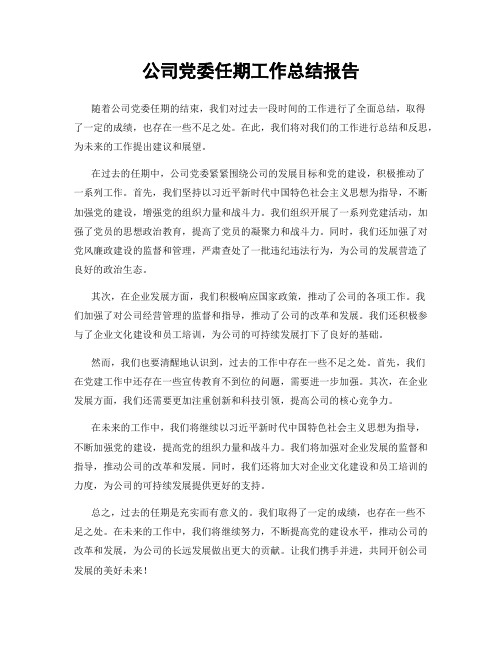 公司党委任期工作总结报告

随着公司党委任期的结束，我们对过去一段时间的工作进行了全面总结，取得了一定的成绩，也存在一些不足之处。在此，我们将对我们的工作进行总结和反思，为未来的工作提出建议和展望。

在过去的任期中，公司党委紧紧围绕公司的发展目标和党的建设，积极推动了一系列工作。首先，我们坚持以习近平新时代中国特色社会主义思想为指导，不断加强党的建设，增强党的组织力量和战斗力。我们组织开展了一系列党建活动，加强了党员的思想政治教育，提高了党员的凝聚力和战斗力。同时，我们还加强了对党风廉政建设的监督和管理，严肃查处了一批违纪违法行为，为公司的发展营造了良好的政治生态。

其次，在企业发展方面，我们积极响应国家政策，推动了公司的各项工作。我们加强了对公司经营管理的监督和指导，推动了公司的改革和发展。我们还积极参与了企业文化建设和员工培训，为公司的可持续发展打下了良好的基础。

然而，我们也要清醒地认识到，过去的工作中存在一些不足之处。首先，我们在党建工作中还存在一些宣传教育不到位的问题，需要进一步加强。其次，在企业发展方面，我们还需要更加注重创新和科技引领，提高公司的核心竞争力。

在未来的工作中，我们将继续以习近平新时代中国特色社会主义思想为指导，不断加强党的建设，提高党的组织力量和战斗力。我们将加强对企业发展的监督和指导，推动公司的改革和发展。同时，我们还将加大对企业文化建设和员工培训的力度，为公司的可持续发展提供更好的支持。

总之，过去的任期是充实而有意义的。我们取得了一定的成绩，也存在一些不足之处。在未来的工作中，我们将继续努力，不断提高党的建设水平，推动公司的改革和发展，为公司的长远发展做出更大的贡献。让我们携手并进，共同开创公司发展的美好未来！